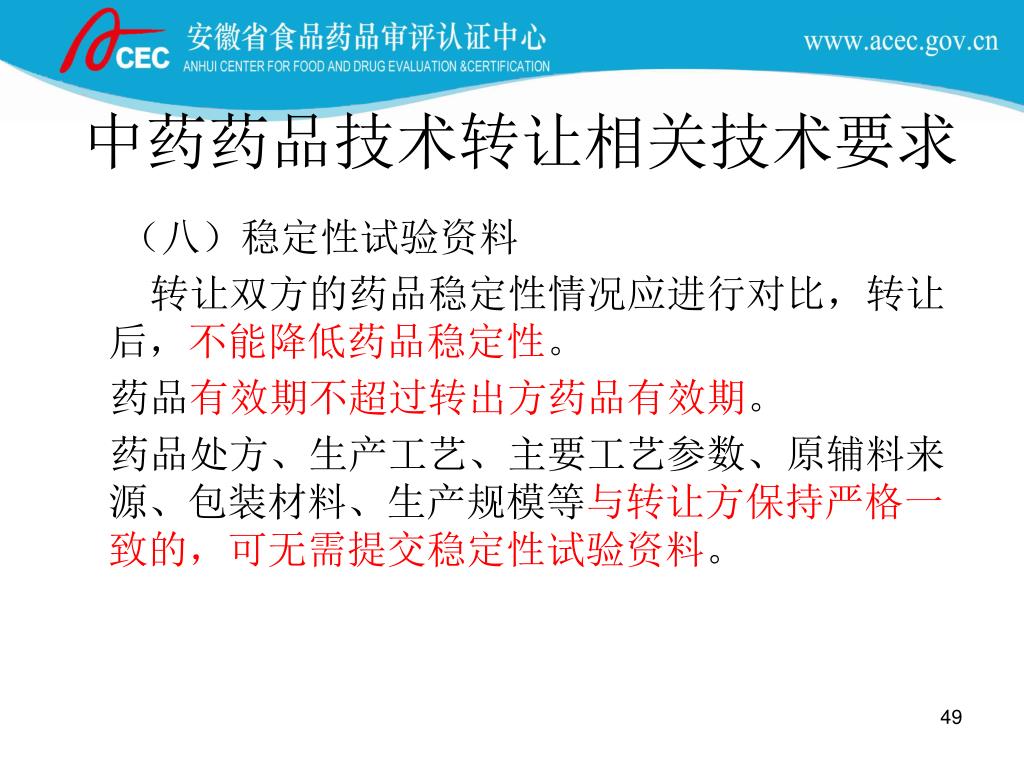 CEC 安徽省食品药品审评认证中心
ANHUI CENTER FOR FOOD AND DRUG EVALUATION &CERTIFICATION
www.acec.gov.cn

中药药品技术转让相关技术要求

（八）稳定性试验资料

转让双方的药品稳定性情况应进行对比，转让后，不能降低药品稳定性。

药品有效期不超过转出方药品有效期。

药品处方、生产工艺、主要工艺参数、原辅料来源、包装材料、生产规模等与转让方保持严格一致的，可无需提交稳定性试验资料。

49